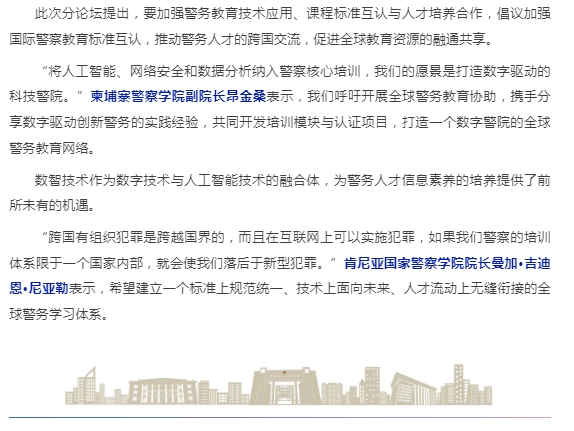 此次分论坛提出，要加强警务教育技术应用、课程标准互认与人才培养合作，倡议加强国际警察教育标准互认，推动警务人才的跨国交流，促进全球教育资源的融通共享。

“将人工智能、网络安全和数据分析纳入警察核心培训，我们的愿景是打造数字驱动的科技警院。”柬埔寨警察学院副院长昂金桑表示，我们呼吁开展全球警务教育协助，携手分享数字驱动创新警务的实践经验，共同开发培训模块与认证项目，打造一个数字警院的全球警务教育网络。

数智技术作为数字技术与人工智能技术的融合体，为警务人才信息素养的培养提供了前所未有的机遇。

“跨国有组织犯罪是跨越国界的，而且在互联网上可以实施犯罪，如果我们警察的培训体系限于一个国家内部，就会使我们落后于新型犯罪。”肯尼亚国家警察学院院长曼加•吉迪恩•尼亚勒表示，希望建立一个标准上规范统一、技术上面向未来、人才流动上无缝衔接的全球警务学习体系。